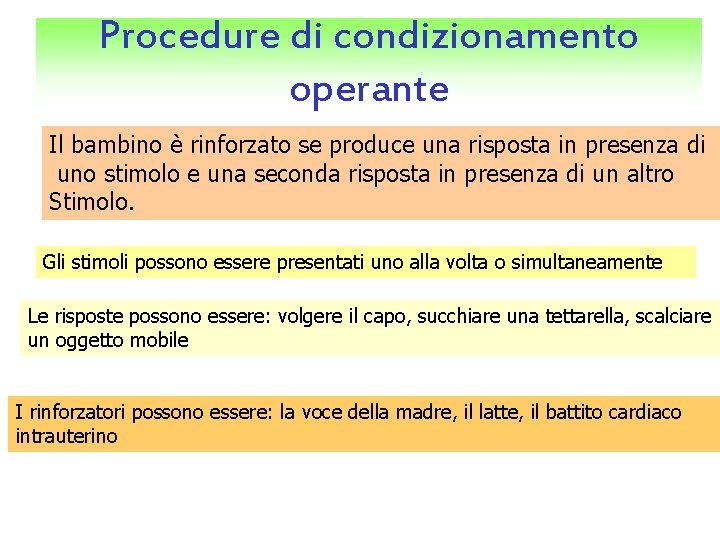 Procedure di condizionamento operante

Il bambino è rinforzato se produce una risposta in presenza di uno stimolo e una seconda risposta in presenza di un altro Stimolo.

Gli stimoli possono essere presentati uno alla volta o simultaneamente

Le risposte possono essere: volgere il capo, succhiare una tettarella, scalciare un oggetto mobile

I rinforzatori possono essere: la voce della madre, il latte, il battito cardiaco intrauterino